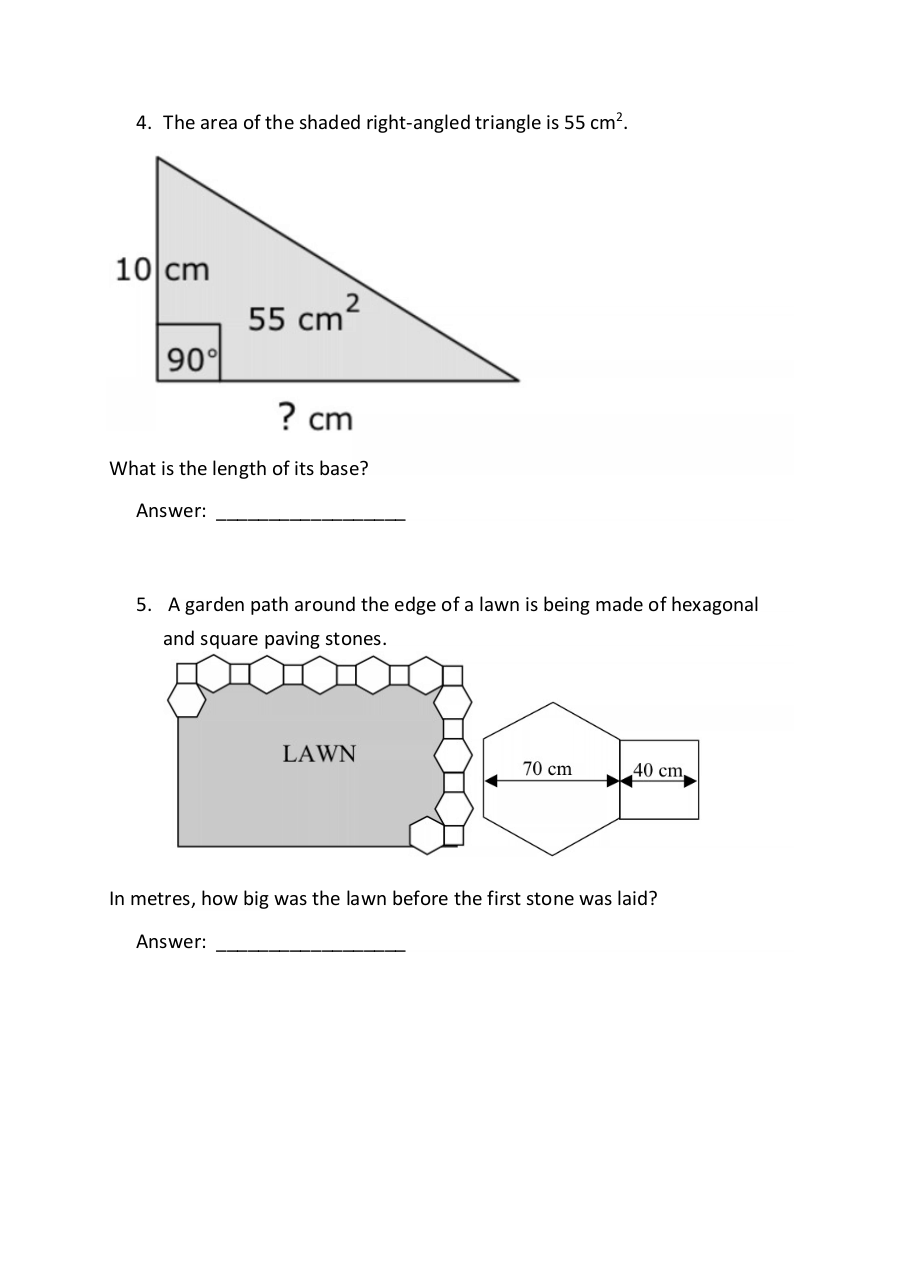 4. The area of the shaded right-angled triangle is 55 cm$^2$.

10 cm

55 cm$^2$

90°

? cm

What is the length of its base?

Answer: ___________________

5. A garden path around the edge of a lawn is being made of hexagonal and square paving stones.

LAWN

70 cm

40 cm

In metres, how big was the lawn before the first stone was laid?

Answer: ___________________